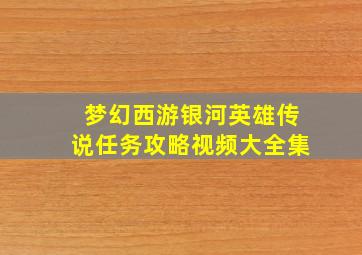 梦幻西游银河英雄传说任务攻略视频大全集